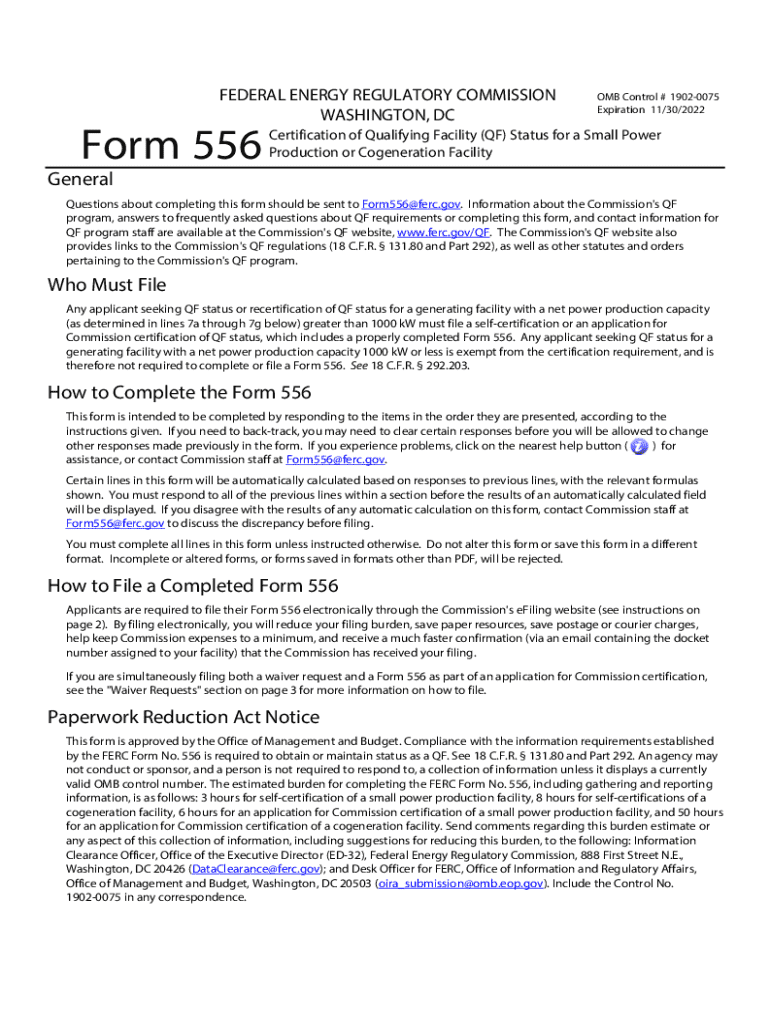 FEDERAL ENERGY REGULATORY COMMISSION
WASHINGTON, DC

OMB Control # 1902-0075
Expiration 11/30/2022

Form 556 Certification of Qualifying Facility (QF) Status for a Small Power Production or Cogeneration Facility

General

Questions about completing this form should be sent to Form556@ferc.gov. Information about the Commission's QF program, answers to frequently asked questions about QF requirements or completing this form, and contact information for QF program staff are available at the Commission's QF website, www.ferc.gov/QF. The Commission's QF website also provides links to the Commission's QF regulations (18 C.F.R. § 131.80 and Part 292), as well as other statutes and orders pertaining to the Commission's QF program.

Who Must File

Any applicant seeking QF status or recertification of QF status for a generating facility with a net power production capacity (as determined in lines 7a through 7g below) greater than 1000 kW must file a self-certification or an application for Commission certification of QF status, which includes a properly completed Form 556. Any applicant seeking QF status for a generating facility with a net power production capacity 1000 kW or less is exempt from the certification requirement, and is therefore not required to complete or file a Form 556. See 18 C.F.R. § 292.203.

How to Complete the Form 556

This form is intended to be completed by responding to the items in the order they are presented, according to the instructions given. If you need to back-track, you may need to clear certain responses before you will be allowed to change other responses made previously in the form. If you experience problems, click on the nearest help button ( ) for assistance, or contact Commission staff at Form556@ferc.gov.

Certain lines in this form will be automatically calculated based on responses to previous lines, with the relevant formulas shown. You must respond to all of the previous lines within a section before the results of an automatically calculated field will be displayed. If you disagree with the results of any automatic calculation on this form, contact Commission staff at Form556@ferc.gov to discuss the discrepancy before filing.

You must complete all lines in this form unless instructed otherwise. Do not alter this form or save this form in a different format. Incomplete or altered forms, or forms saved in formats other than PDF, will be rejected.

How to File a Completed Form 556

Applicants are required to file their Form 556 electronically through the Commission's eFiling website (see instructions on page 2). By filing electronically, you will reduce your filing burden, save paper resources, save postage or courier charges, help keep Commission expenses to a minimum, and receive a much faster confirmation (via an email containing the docket number assigned to your facility) that the Commission has received your filing.

If you are simultaneously filing both a waiver request and a Form 556 as part of an application for Commission certification, see the "Waiver Requests" section on page 3 for more information on how to file.

Paperwork Reduction Act Notice

This form is approved by the Office of Management and Budget. Compliance with the information requirements established by the FERC Form No. 556 is required to obtain or maintain status as a QF. See 18 C.F.R. § 131.80 and Part 292. An agency may not conduct or sponsor, and a person is not required to respond to, a collection of information unless it displays a currently valid OMB control number. The estimated burden for completing the FERC Form No. 556, including gathering and reporting information, is as follows: 3 hours for self-certification of a small power production facility, 8 hours for self-certifications of a cogeneration facility, 6 hours for an application for Commission certification of a small power production facility, and 50 hours for an application for Commission certification of a cogeneration facility. Send comments regarding this burden estimate or any aspect of this collection of information, including suggestions for reducing this burden, to the following: Information Clearance Officer, Office of the Executive Director (ED-32), Federal Energy Regulatory Commission, 888 First Street N.E., Washington, DC 20426 (DataClearance@ferc.gov); and Desk Officer for FERC, Office of Information and Regulatory Affairs, Office of Management and Budget, Washington, DC 20503 (oira_submission@omb.eop.gov). Include the Control No. 1902-0075 in any correspondence.